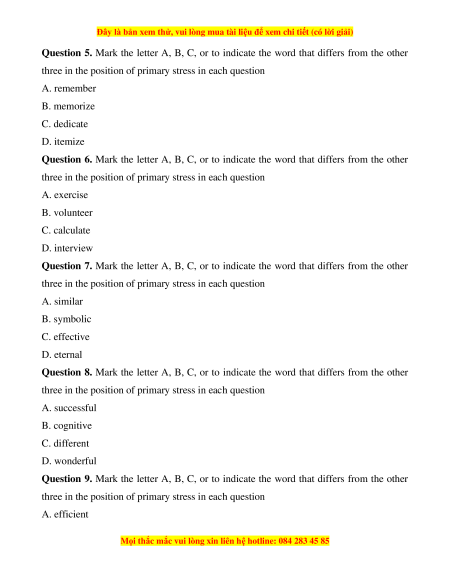 Đây là bản xem thử, vui lòng mua tài liệu để xem chi tiết (có lời giải)

**Question 5.** Mark the letter A, B, C, or to indicate the word that differs from the other three in the position of primary stress in each question

A. remember

B. memorize

C. dedicate

D. itemize

**Question 6.** Mark the letter A, B, C, or to indicate the word that differs from the other three in the position of primary stress in each question

A. exercise

B. volunteer

C. calculate

D. interview

**Question 7.** Mark the letter A, B, C, or to indicate the word that differs from the other three in the position of primary stress in each question

A. similar

B. symbolic

C. effective

D. eternal

**Question 8.** Mark the letter A, B, C, or to indicate the word that differs from the other three in the position of primary stress in each question

A. successful

B. cognitive

C. different

D. wonderful

**Question 9.** Mark the letter A, B, C, or to indicate the word that differs from the other three in the position of primary stress in each question

A. efficient

Mọi thắc mắc vui lòng xin liên hệ hotline: 084 283 45 85